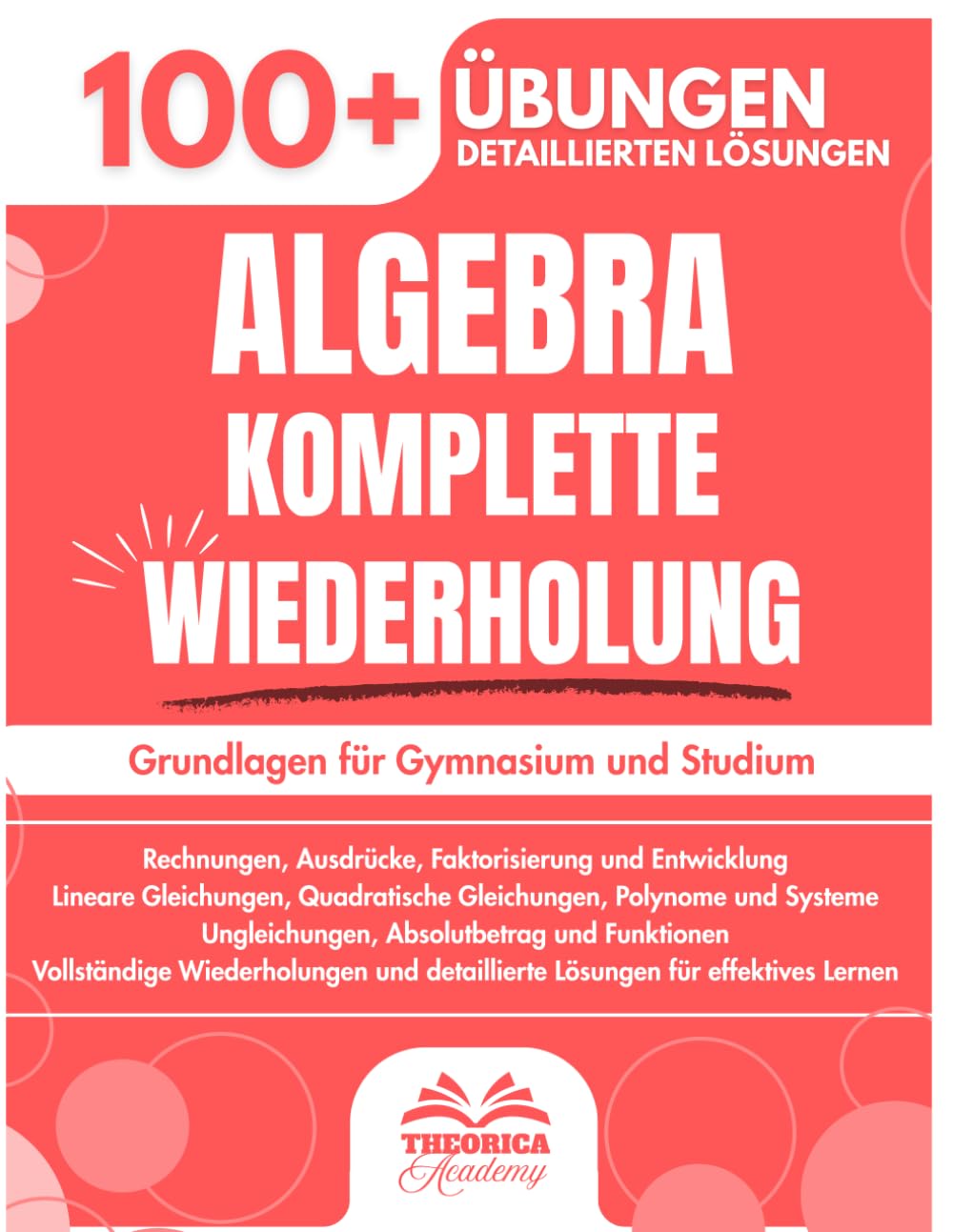 100+ ÜBUNGEN
DETAILLIERTEN LÖSUNGEN

ALGEBRA
KOMPLETTE
WIEDERHOLUNG

Grundlagen für Gymnasium und Studium

Rechnungen, Ausdrücke, Faktorisierung und Entwicklung
Lineare Gleichungen, Quadratische Gleichungen, Polynome und Systeme
Ungleichungen, Absolutbetrag und Funktionen
Vollständige Wiederholungen und detaillierte Lösungen für effektives Lernen

THEORICA
Academy